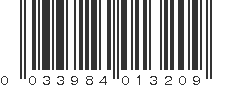 0 033984 013209